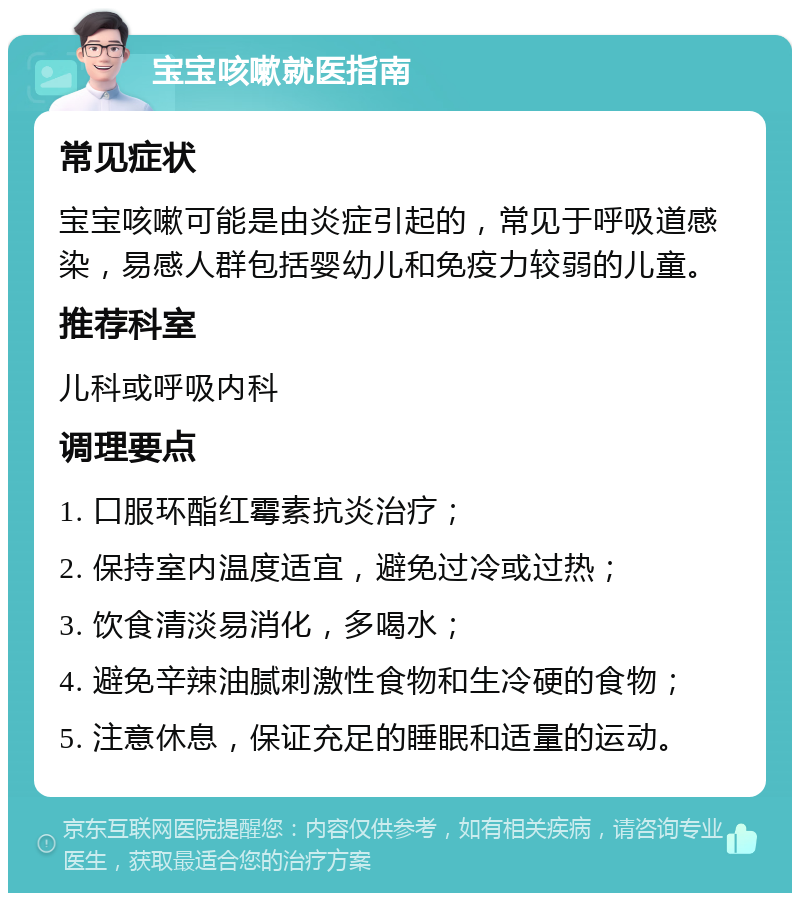 宝宝咳嗽就医指南

常见症状

宝宝咳嗽可能是由炎症引起的，常见于呼吸道感染，易感人群包括婴幼儿和免疫力较弱的儿童。

推荐科室

儿科或呼吸内科

调理要点

1. 口服环酯红霉素抗炎治疗；

2. 保持室内温度适宜，避免过冷或过热；

3. 饮食清淡易消化，多喝水；

4. 避免辛辣油腻刺激性食物和生冷硬的食物；

5. 注意休息，保证充足的睡眠和适量的运动。

京东互联网医院提醒您：内容仅供参考，如有相关疾病，请咨询专业医生，获取最适合您的治疗方案